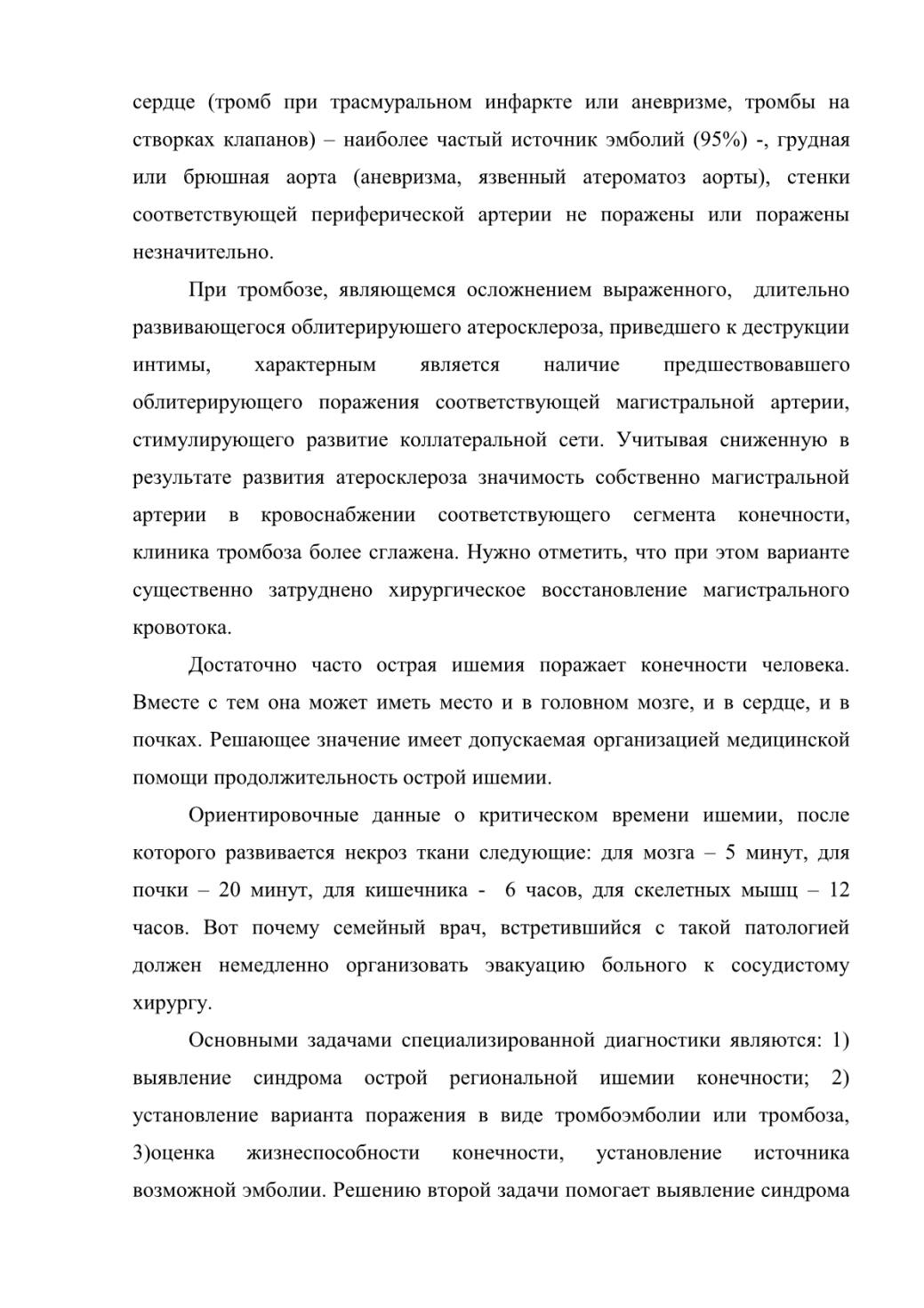 сердце (тромб при трасмуральном инфаркте или аневризме, тромбы на створках клапанов) – наиболее частый источник эмболий (95%) -, грудная или брюшная аорта (аневризма, язвенный атероматоз аорты), стенки соответствующей периферической артерии не поражены или поражены незначительно.

При тромбозе, являющемся осложнением выраженного, длительно развивающегося облитерируюшего атеросклероза, приведшего к деструкции интимы, характерным является наличие предшествовавшего облитерирующего поражения соответствующей магистральной артерии, стимулирующего развитие коллатеральной сети. Учитывая сниженную в результате развития атеросклероза значимость собственно магистральной артерии в кровоснабжении соответствующего сегмента конечности, клиника тромбоза более сглажена. Нужно отметить, что при этом варианте существенно затруднено хирургическое восстановление магистрального кровотока.

Достаточно часто острая ишемия поражает конечности человека. Вместе с тем она может иметь место и в головном мозге, и в сердце, и в почках. Решающее значение имеет допускаемая организацией медицинской помощи продолжительность острой ишемии.

Ориентировочные данные о критическом времени ишемии, после которого развивается некроз ткани следующие: для мозга – 5 минут, для почки – 20 минут, для кишечника - 6 часов, для скелетных мышц – 12 часов. Вот почему семейный врач, встретившийся с такой патологией должен немедленно организовать эвакуацию больного к сосудистому хирургу.

Основными задачами специализированной диагностики являются: 1) выявление синдрома острой региональной ишемии конечности; 2) установление варианта поражения в виде тромбоэмболии или тромбоза, 3)оценка жизнеспособности конечности, установление источника возможной эмболии. Решению второй задачи помогает выявление синдрома